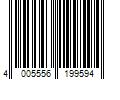 4 005556 199594